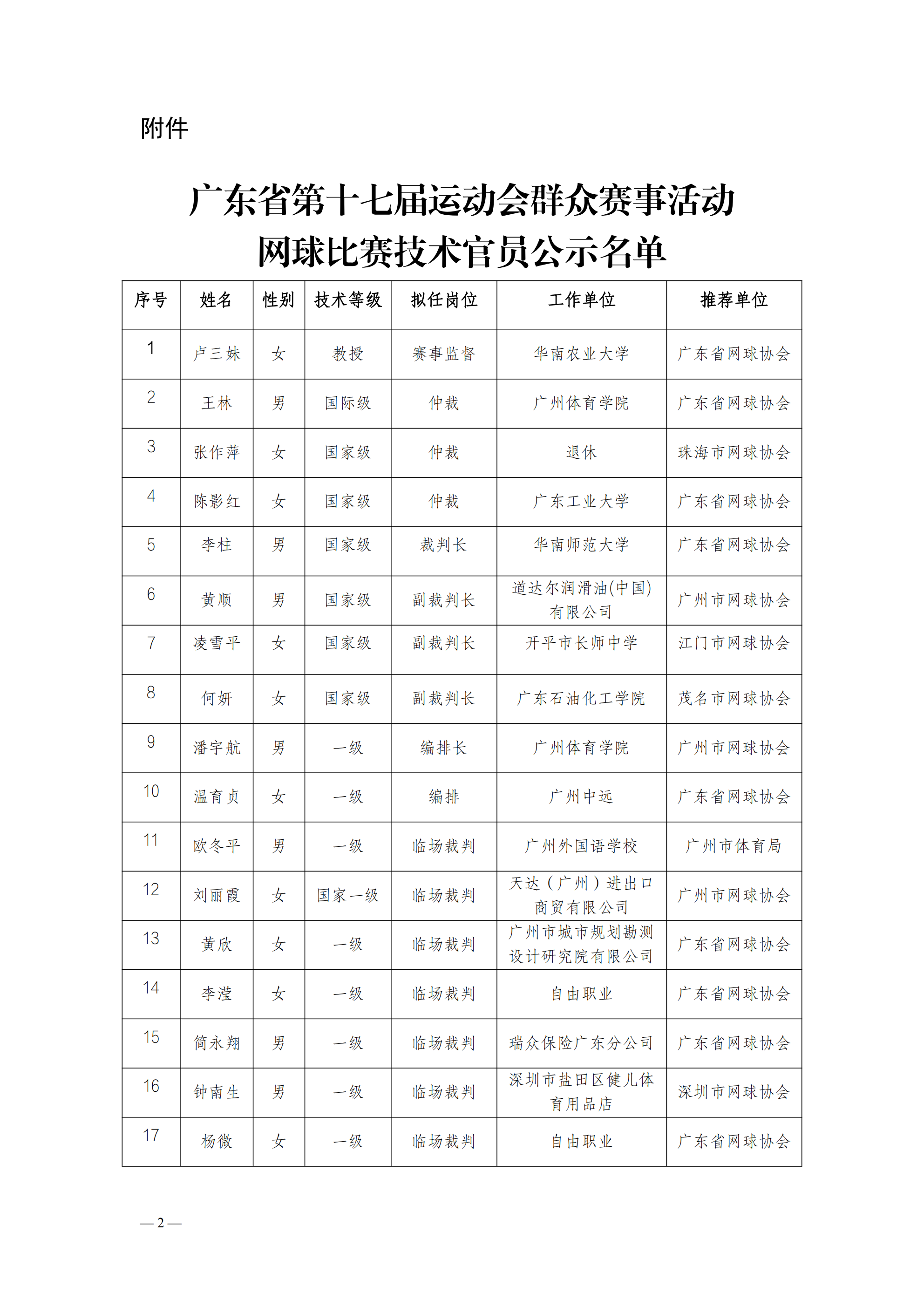 附件

广东省第十七届运动会群众赛事活动
网球比赛技术官员公示名单

| 序号 | 姓名 | 性别 | 技术等级 | 拟任岗位 | 工作单位 | 推荐单位 |
|---|---|---|---|---|---|---|
| 1 | 卢三妹 | 女 | 教授 | 赛事监督 | 华南农业大学 | 广东省网球协会 |
| 2 | 王林 | 男 | 国际级 | 仲裁 | 广州体育学院 | 广东省网球协会 |
| 3 | 张作萍 | 女 | 国家级 | 仲裁 | 退休 | 珠海市网球协会 |
| 4 | 陈影红 | 女 | 国家级 | 仲裁 | 广东工业大学 | 广东省网球协会 |
| 5 | 李柱 | 男 | 国家级 | 裁判长 | 华南师范大学 | 广东省网球协会 |
| 6 | 黄顺 | 男 | 国家级 | 副裁判长 | 道达尔润滑油(中国)有限公司 | 广州市网球协会 |
| 7 | 凌雪平 | 女 | 国家级 | 副裁判长 | 开平市长师中学 | 江门市网球协会 |
| 8 | 何妍 | 女 | 国家级 | 副裁判长 | 广东石油化工学院 | 茂名市网球协会 |
| 9 | 潘宇航 | 男 | 一级 | 编排长 | 广州体育学院 | 广州市网球协会 |
| 10 | 温育贞 | 女 | 一级 | 编排 | 广州中远 | 广东省网球协会 |
| 11 | 欧冬平 | 男 | 一级 | 临场裁判 | 广州外国语学校 | 广州市体育局 |
| 12 | 刘丽霞 | 女 | 国家一级 | 临场裁判 | 天达（广州）进出口商贸有限公司 | 广州市网球协会 |
| 13 | 黄欣 | 女 | 一级 | 临场裁判 | 广州市城市规划勘测设计研究院有限公司 | 广东省网球协会 |
| 14 | 李滢 | 女 | 一级 | 临场裁判 | 自由职业 | 广东省网球协会 |
| 15 | 简永翔 | 男 | 一级 | 临场裁判 | 瑞众保险广东分公司 | 广东省网球协会 |
| 16 | 钟南生 | 男 | 一级 | 临场裁判 | 深圳市盐田区健儿体育用品店 | 深圳市网球协会 |
| 17 | 杨微 | 女 | 一级 | 临场裁判 | 自由职业 | 广东省网球协会 |

— 2 —